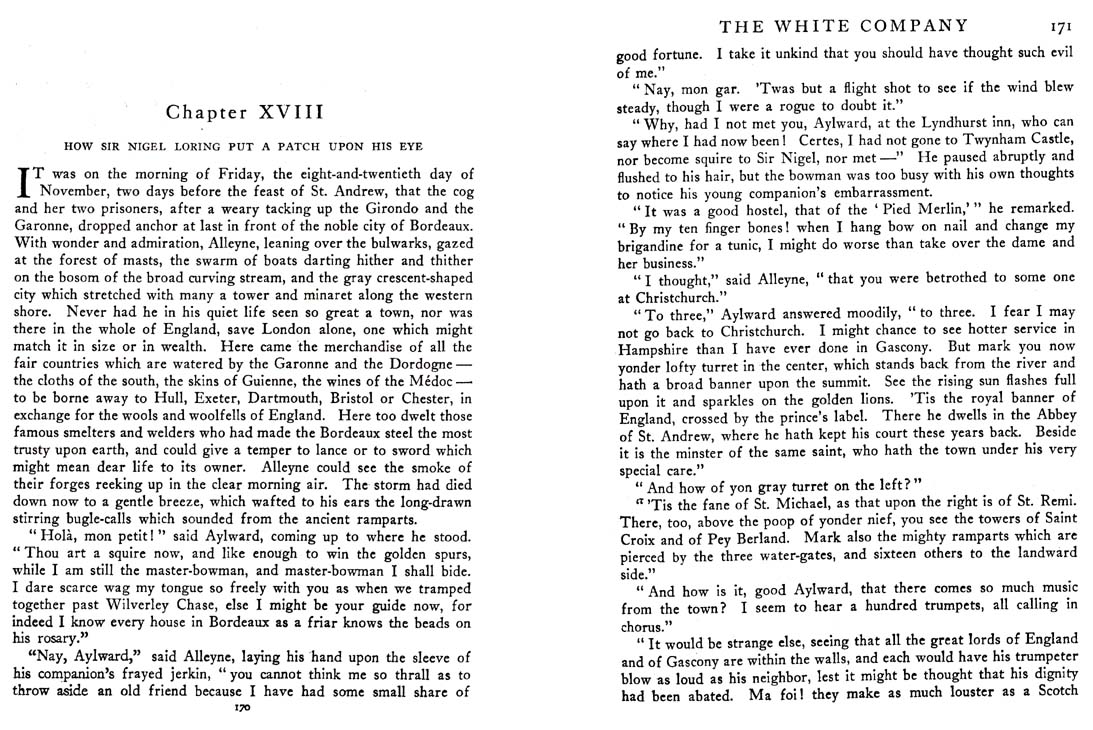 Chapter XVIII

HOW SIR NIGEL LORING PUT A PATCH UPON HIS EYE

IT was on the morning of Friday, the eight-and-twentieth day of November, two days before the feast of St. Andrew, that the cog and her two prisoners, after a weary tacking up the Girondo and the Garonne, dropped anchor at last in front of the noble city of Bordeaux. With wonder and admiration, Alleyne, leaning over the bulwarks, gazed at the forest of masts, the swarm of boats darting hither and thither on the bosom of the broad curving stream, and the gray crescent-shaped city which stretched with many a tower and minaret along the western shore. Never had he in his quiet life seen so great a town, nor was there in the whole of England, save London alone, one which might match it in size or in wealth. Here came the merchandise of all the fair countries which are watered by the Garonne and the Dordogne — the cloths of the south, the skins of Guienne, the wines of the Médoc — to be borne away to Hull, Exeter, Dartmouth, Bristol or Chester, in exchange for the wools and woolfells of England. Here too dwelt those famous smelters and welders who had made the Bordeaux steel the most trusty upon earth, and could give a temper to lance or to sword which might mean dear life to its owner. Alleyne could see the smoke of their forges reeking up in the clear morning air. The storm had died down now to a gentle breeze, which wafted to his ears the long-drawn stirring bugle-calls which sounded from the ancient ramparts.

"Holà, mon petit!" said Aylward, coming up to where he stood. "Thou art a squire now, and like enough to win the golden spurs, while I am still the master-bowman, and master-bowman I shall bide. I dare scarce wag my tongue so freely with you as when we tramped together past Wilverley Chase, else I might be your guide now, for indeed I know every house in Bordeaux as a friar knows the beads on his rosary."

"Nay, Aylward," said Alleyne, laying his hand upon the sleeve of his companion's frayed jerkin, "you cannot think me so thrall as to throw aside an old friend because I have had some small share of

170

THE WHITE COMPANY 171

good fortune. I take it unkind that you should have thought such evil of me."

"Nay, mon gar. 'Twas but a flight shot to see if the wind blew steady, though I were a rogue to doubt it."

"Why, had I not met you, Aylward, at the Lyndhurst inn, who can say where I had now been! Certes, I had not gone to Twynham Castle, nor become squire to Sir Nigel, nor met —" He paused abruptly and flushed to his hair, but the bowman was too busy with his own thoughts to notice his young companion's embarrassment.

"It was a good hostel, that of the 'Pied Merlin,'" he remarked. "By my ten finger bones! when I hang bow on nail and change my brigandine for a tunic, I might do worse than take over the dame and her business."

"I thought," said Alleyne, "that you were betrothed to some one at Christchurch."

"To three," Aylward answered moodily, "to three. I fear I may not go back to Christchurch. I might chance to see hotter service in Hampshire than I have ever done in Gascony. But mark you now yonder lofty turret in the center, which stands back from the river and hath a broad banner upon the summit. See the rising sun flashes full upon it and sparkles on the golden lions. 'Tis the royal banner of England, crossed by the prince's label. There he dwells in the Abbey of St. Andrew, where he hath kept his court these years back. Beside it is the minster of the same saint, who hath the town under his very special care."

"And how of yon gray turret on the left?"

"'Tis the fane of St. Michael, as that upon the right is of St. Remi. There, too, above the poop of yonder nief, you see the towers of Saint Croix and of Pey Berland. Mark also the mighty ramparts which are pierced by the three water-gates, and sixteen others to the landward side."

"And how is it, good Aylward, that there comes so much music from the town? I seem to hear a hundred trumpets, all calling in chorus."

"It would be strange else, seeing that all the great lords of England and of Gascony are within the walls, and each would have his trumpeter blow as loud as his neighbor, lest it might be thought that his dignity had been abated. Ma foi! they make as much louster as a Scotch